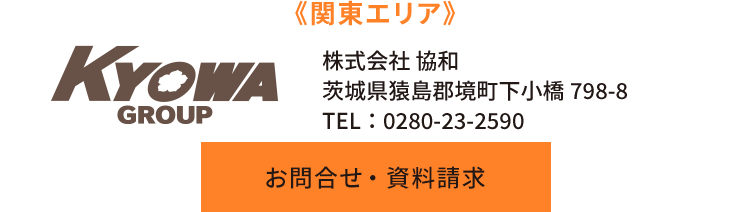 《関東エリア》

KYOWA
GROUP

株式会社 協和
茨城県猿島郡境町下小橋 798-8
TEL：0280-23-2590

お問合せ・資料請求